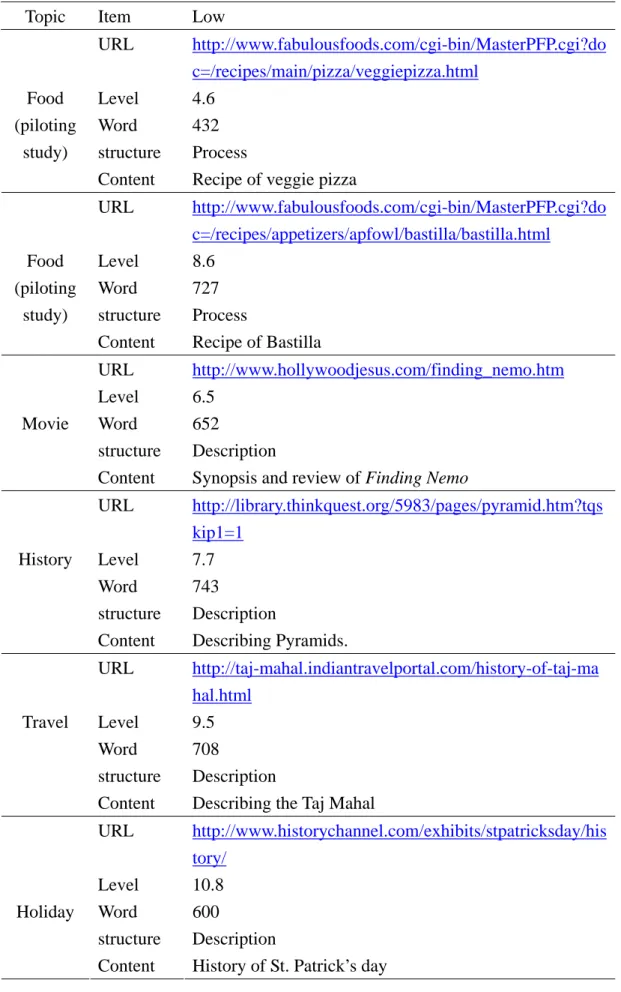 | Topic | Item | Low |
|---|---|---|
| Food (piloting study) | URL | http://www.fabulousfoods.com/cgi-bin/MasterPFP.cgi?doc=/recipes/main/pizza/veggiepizza.html |
| | Level | 4.6 |
| | Word | 432 |
| | structure | Process |
| | Content | Recipe of veggie pizza |
| Food (piloting study) | URL | http://www.fabulousfoods.com/cgi-bin/MasterPFP.cgi?doc=/recipes/appetizers/apfowl/bastilla/bastilla.html |
| | Level | 8.6 |
| | Word | 727 |
| | structure | Process |
| | Content | Recipe of Bastilla |
| Movie | URL | http://www.hollywoodjesus.com/finding_nemo.htm |
| | Level | 6.5 |
| | Word | 652 |
| | structure | Description |
| | Content | Synopsis and review of Finding Nemo |
| History | URL | http://library.thinkquest.org/5983/pages/pyramid.htm?tqskip1=1 |
| | Level | 7.7 |
| | Word | 743 |
| | structure | Description |
| | Content | Describing Pyramids. |
| Travel | URL | http://taj-mahal.indiantravelportal.com/history-of-taj-mahal.html |
| | Level | 9.5 |
| | Word | 708 |
| | structure | Description |
| | Content | Describing the Taj Mahal |
| Holiday | URL | http://www.historychannel.com/exhibits/stpatricksday/history/ |
| | Level | 10.8 |
| | Word | 600 |
| | structure | Description |
| | Content | History of St. Patrick's day |